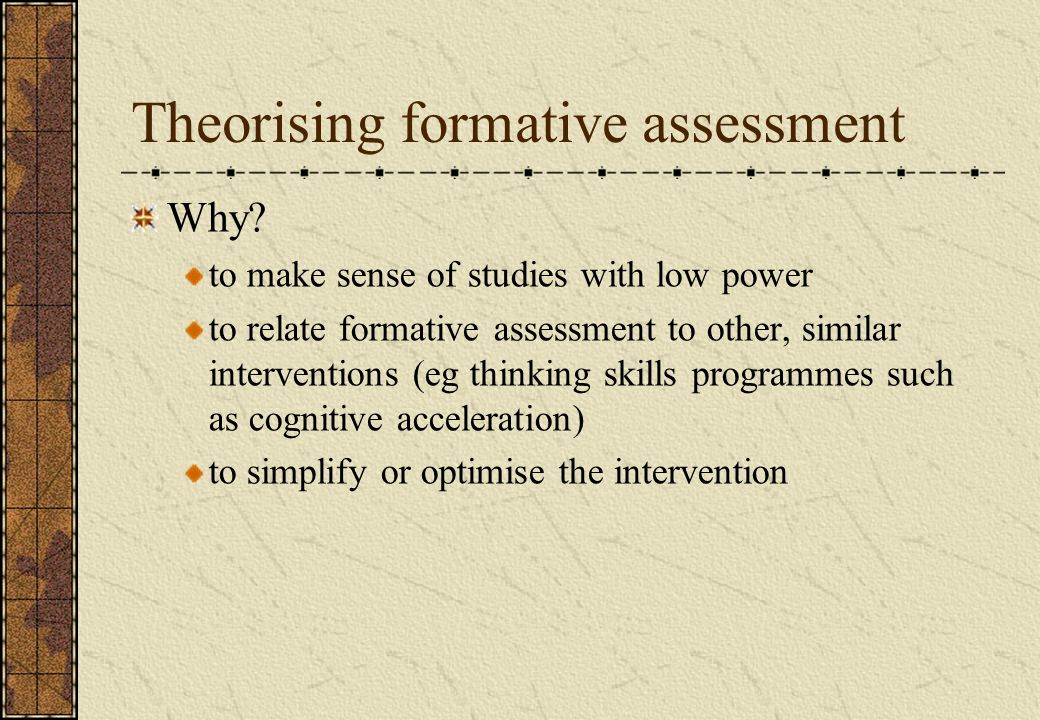 Theorising formative assessment

Why?

to make sense of studies with low power

to relate formative assessment to other, similar interventions (eg thinking skills programmes such as cognitive acceleration)

to simplify or optimise the intervention